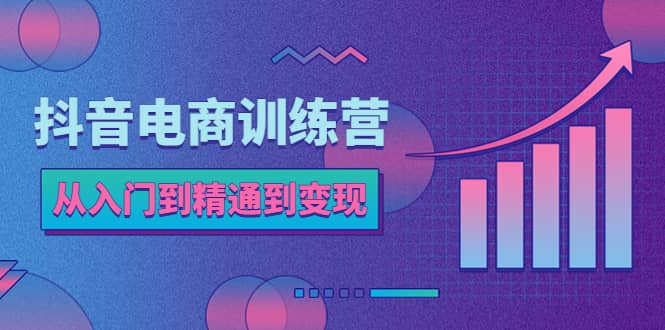 抖音电商训练营

从入门到精通到变现